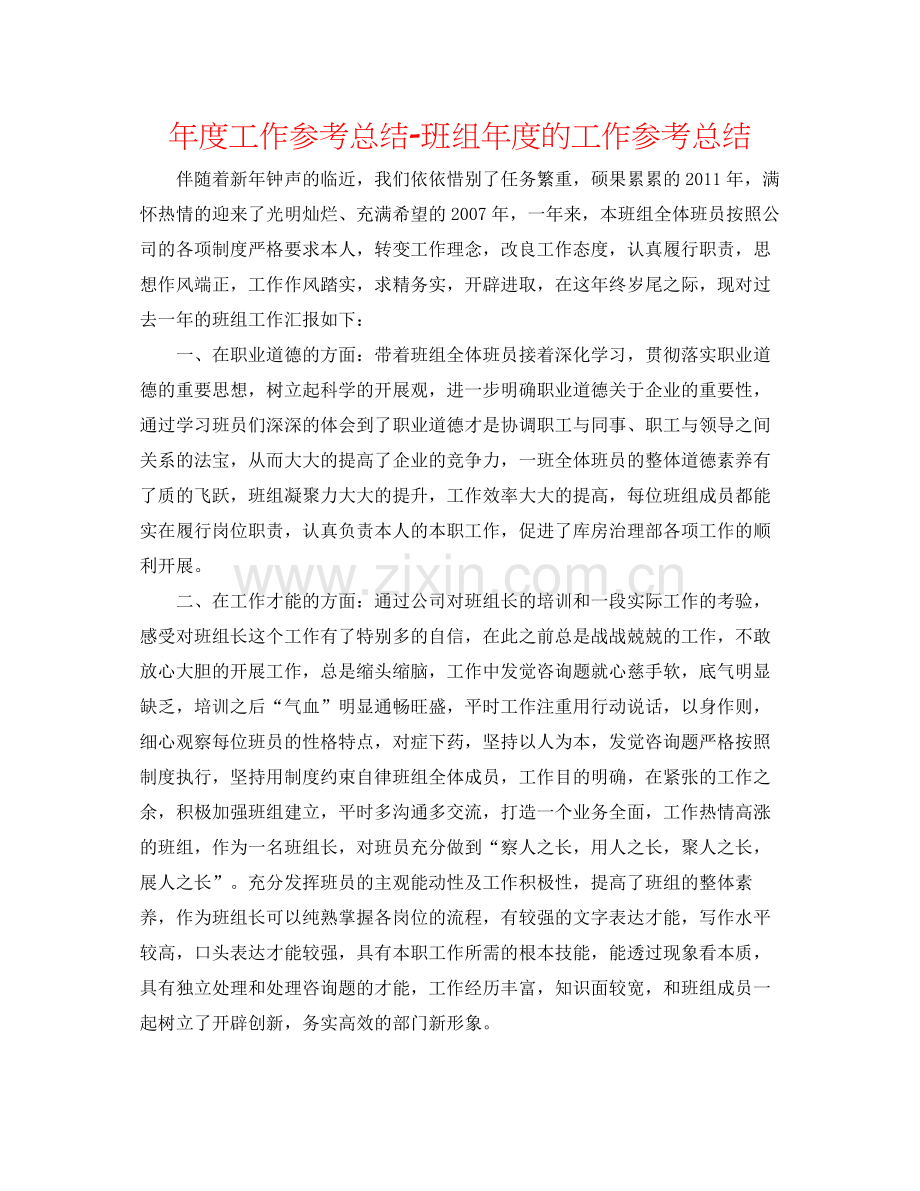 年度工作参考总结-班组年度的工作参考总结

伴随着新年钟声的临近，我们依依惜别了任务繁重，硕果累累的2011年，满怀热情的迎来了光明灿烂、充满希望的2007年，一年来，本班组全体班员按照公司的各项制度严格要求本人，转变工作理念，改良工作态度，认真履行职责，思想作风端正，工作作风踏实，求精务实，开辟进取，在这年终岁尾之际，现对过去一年的班组工作汇报如下：

一、在职业道德的方面：带着班组全体班员接着深化学习，贯彻落实职业道德的重要思想，树立起科学的开展观，进一步明确职业道德关于企业的重要性，通过学习班员们深深的体会到了职业道德才是协调职工与同事、职工与领导之间关系的法宝，从而大大的提高了企业的竞争力，一班全体班员的整体道德素养有了质的飞跃，班组凝聚力大大的提升，工作效率大大的提高，每位班组成员都能实在履行岗位职责，认真负责本人的本职工作，促进了库房治理部各项工作的顺利开展。

二、在工作才能的方面：通过公司对班组长的培训和一段实际工作的考验，感受对班组长这个工作有了特别多的自信，在此之前总是战战兢兢的工作，不敢放心大胆的开展工作，总是缩头缩脑，工作中发觉咨询题就心慈手软，底气明显缺乏，培训之后“气血”明显通畅旺盛，平时工作注重用行动说话，以身作则，细心观察每位班员的性格特点，对症下药，坚持以人为本，发觉咨询题严格按照制度执行，坚持用制度约束自律班组全体成员，工作目的明确，在紧张的工作之余，积极加强班组建立，平时多沟通多交流，打造一个业务全面，工作热情高涨的班组，作为一名班组长，对班员充分做到“察人之长，用人之长，聚人之长，展人之长”。充分发挥班员的主观能动性及工作积极性，提高了班组的整体素养，作为班组长可以纯熟掌握各岗位的流程，有较强的文字表达才能，写作水平较高，口头表达才能较强，具有本职工作所需的根本技能，能透过现象看本质，具有独立处理和处理咨询题的才能，工作经历丰富，知识面较宽，和班组成员一起树立了开辟创新，务实高效的部门新形象。

www.zixin.com.cn